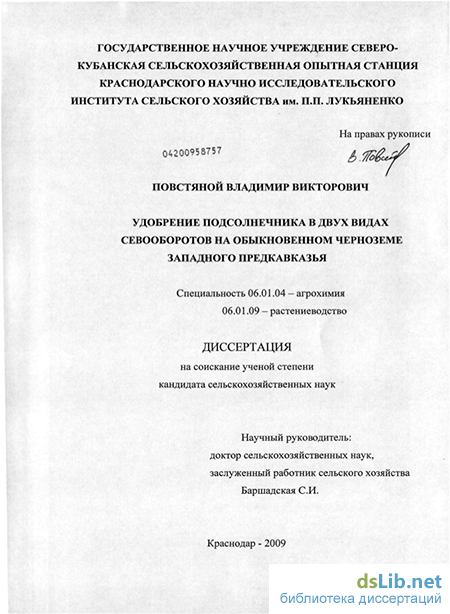 ГОСУДАРСТВЕННОЕ НАУЧНОЕ УЧРЕЖДЕНИЕ СЕВЕРО-КУБАНСКАЯ СЕЛЬСКОХОЗЯЙСТВЕННАЯ ОПЫТНАЯ СТАНЦИЯ КРАСНОДАРСКОГО НАУЧНО ИССЛЕДОВАТЕЛЬСКОГО ИНСТИТУТА СЕЛЬСКОГО ХОЗЯЙСТВА им. П.П. ЛУКЬЯНЕНКО

На правах рукописи

04200958757

В. Повст

ПОВСТЯНОЙ ВЛАДИМИР ВИКТОРОВИЧ

УДОБРЕНИЕ ПОДСОЛНЕЧНИКА В ДВУХ ВИДАХ СЕВООБОРОТОВ НА ОБЫКНОВЕННОМ ЧЕРНОЗЕМЕ ЗАПАДНОГО ПРЕДКАВКАЗЬЯ

Специальность 06.01.04 – агрохимия
06.01.09 – растениеводство

ДИССЕРТАЦИЯ
на соискание ученой степени
кандидата сельскохозяйственных наук

Научный руководитель:
доктор сельскохозяйственных наук,
заслуженный работник сельского хозяйства
Баршадская С.И.

Краснодар - 2009

dsLib.net
библиотека диссертаций